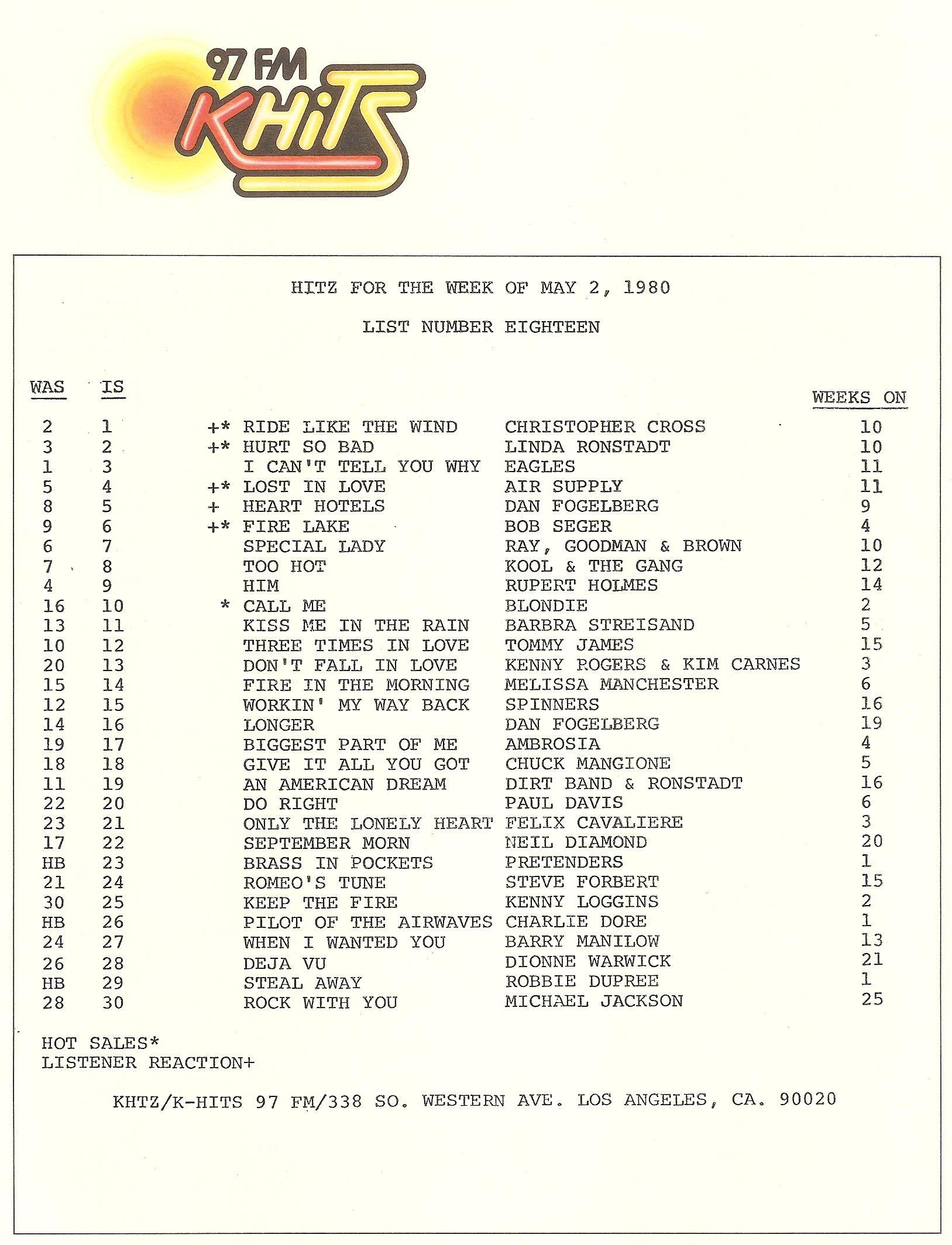 97 FM
KHITS

HITZ FOR THE WEEK OF MAY 2, 1980

LIST NUMBER EIGHTEEN

| WAS | IS | | | | WEEKS ON |
|---|---|---|---|---|---|
| 2 | 1 | +* | RIDE LIKE THE WIND | CHRISTOPHER CROSS | 10 |
| 3 | 2 | +* | HURT SO BAD | LINDA RONSTADT | 10 |
| 1 | 3 | | I CAN'T TELL YOU WHY | EAGLES | 11 |
| 5 | 4 | +* | LOST IN LOVE | AIR SUPPLY | 11 |
| 8 | 5 | + | HEART HOTELS | DAN FOGELBERG | 9 |
| 9 | 6 | +* | FIRE LAKE | BOB SEGER | 4 |
| 6 | 7 | | SPECIAL LADY | RAY, GOODMAN & BROWN | 10 |
| 7 | 8 | | TOO HOT | KOOL & THE GANG | 12 |
| 4 | 9 | | HIM | RUPERT HOLMES | 14 |
| 16 | 10 | * | CALL ME | BLONDIE | 2 |
| 13 | 11 | | KISS ME IN THE RAIN | BARBRA STREISAND | 5 |
| 10 | 12 | | THREE TIMES IN LOVE | TOMMY JAMES | 15 |
| 20 | 13 | | DON'T FALL IN LOVE | KENNY ROGERS & KIM CARNES | 3 |
| 15 | 14 | | FIRE IN THE MORNING | MELISSA MANCHESTER | 6 |
| 12 | 15 | | WORKIN' MY WAY BACK | SPINNERS | 16 |
| 14 | 16 | | LONGER | DAN FOGELBERG | 19 |
| 19 | 17 | | BIGGEST PART OF ME | AMBROSIA | 4 |
| 18 | 18 | | GIVE IT ALL YOU GOT | CHUCK MANGIONE | 5 |
| 11 | 19 | | AN AMERICAN DREAM | DIRT BAND & RONSTADT | 16 |
| 22 | 20 | | DO RIGHT | PAUL DAVIS | 6 |
| 23 | 21 | | ONLY THE LONELY HEART | FELIX CAVALIERE | 3 |
| 17 | 22 | | SEPTEMBER MORN | NEIL DIAMOND | 20 |
| HB | 23 | | BRASS IN POCKETS | PRETENDERS | 1 |
| 21 | 24 | | ROMEO'S TUNE | STEVE FORBERT | 15 |
| 30 | 25 | | KEEP THE FIRE | KENNY LOGGINS | 2 |
| HB | 26 | | PILOT OF THE AIRWAVES | CHARLIE DORE | 1 |
| 24 | 27 | | WHEN I WANTED YOU | BARRY MANILOW | 13 |
| 26 | 28 | | DEJA VU | DIONNE WARWICK | 21 |
| HB | 29 | | STEAL AWAY | ROBBIE DUPREE | 1 |
| 28 | 30 | | ROCK WITH YOU | MICHAEL JACKSON | 25 |

HOT SALES*
LISTENER REACTION+

KHTZ/K-HITS 97 FM/338 SO. WESTERN AVE. LOS ANGELES, CA. 90020